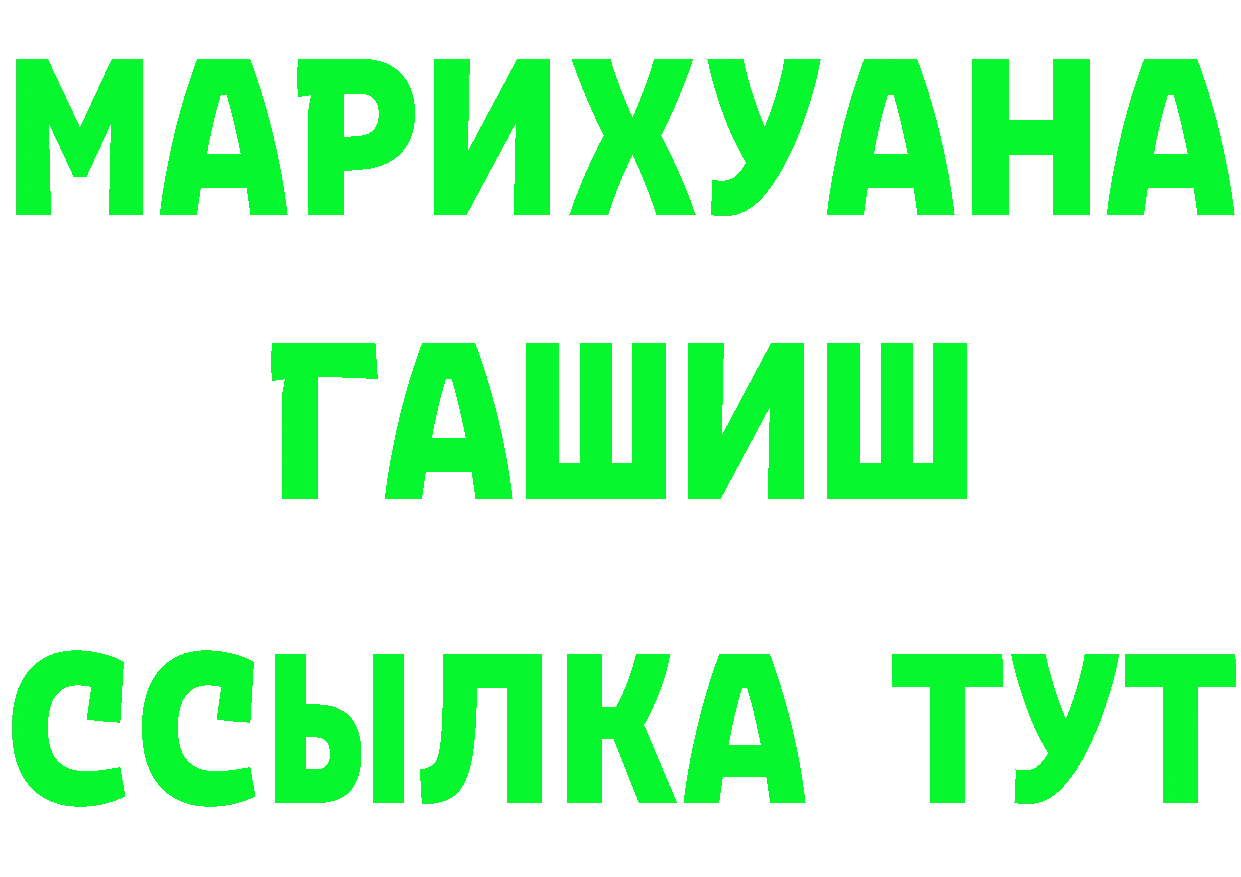 МАРИХУАНА
ГАШИШ
ССЫЛКА ТУТ